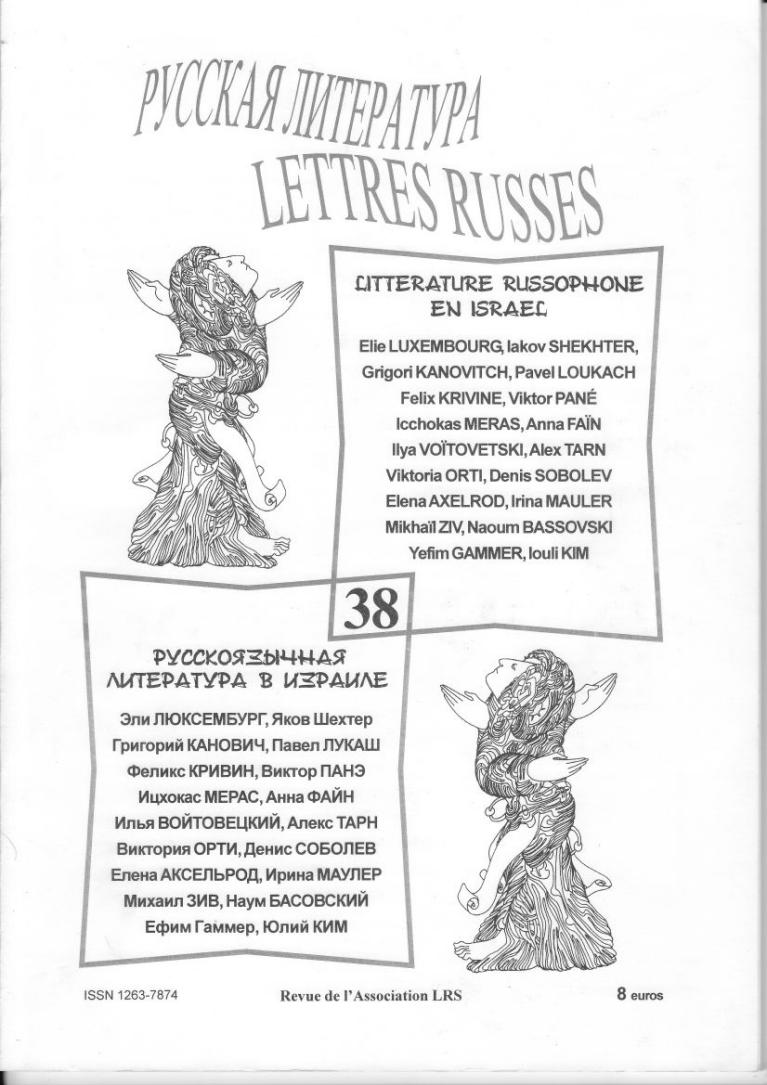 РУССКАЯ ЛИТЕРАТУРА
LETTRES RUSSES

LITTERATURE RUSSOPHONE EN ISRAEL

Elie LUXEMBOURG, Iakov SHEKHTER, Grigori KANOVITCH, Pavel LOUKACH Felix KRIVINE, Viktor PANÉ Icchokas MERAS, Anna FAÏN Ilya VOÏTOVETSKI, Alex TARN Viktoria ORTI, Denis SOBOLEV Elena AXELROD, Irina MAULER Mikhaïl ZIV, Naoum BASSOVSKI Yefim GAMMER, Iouli KIM

38

РУССКОЯЗЫЧНАЯ ЛИТЕРАТУРА В ИЗРАИЛЕ

Эли ЛЮКСЕМБУРГ, Яков Шехтер Григорий КАНОВИЧ, Павел ЛУКАШ Феликс КРИВИН, Виктор ПАНЭ Ицхокас МЕРАС, Анна ФАЙН Илья ВОЙТОВЕЦКИЙ, Алекс ТАРН Виктория ОРТИ, Денис СОБОЛЕВ Елена АКСЕЛЬРОД, Ирина МАУЛЕР Михаил ЗИВ, Наум БАСОВСКИЙ Ефим Гаммер, Юлий КИМ

ISSN 1263-7874

Revue de l'Association LRS

8 euros